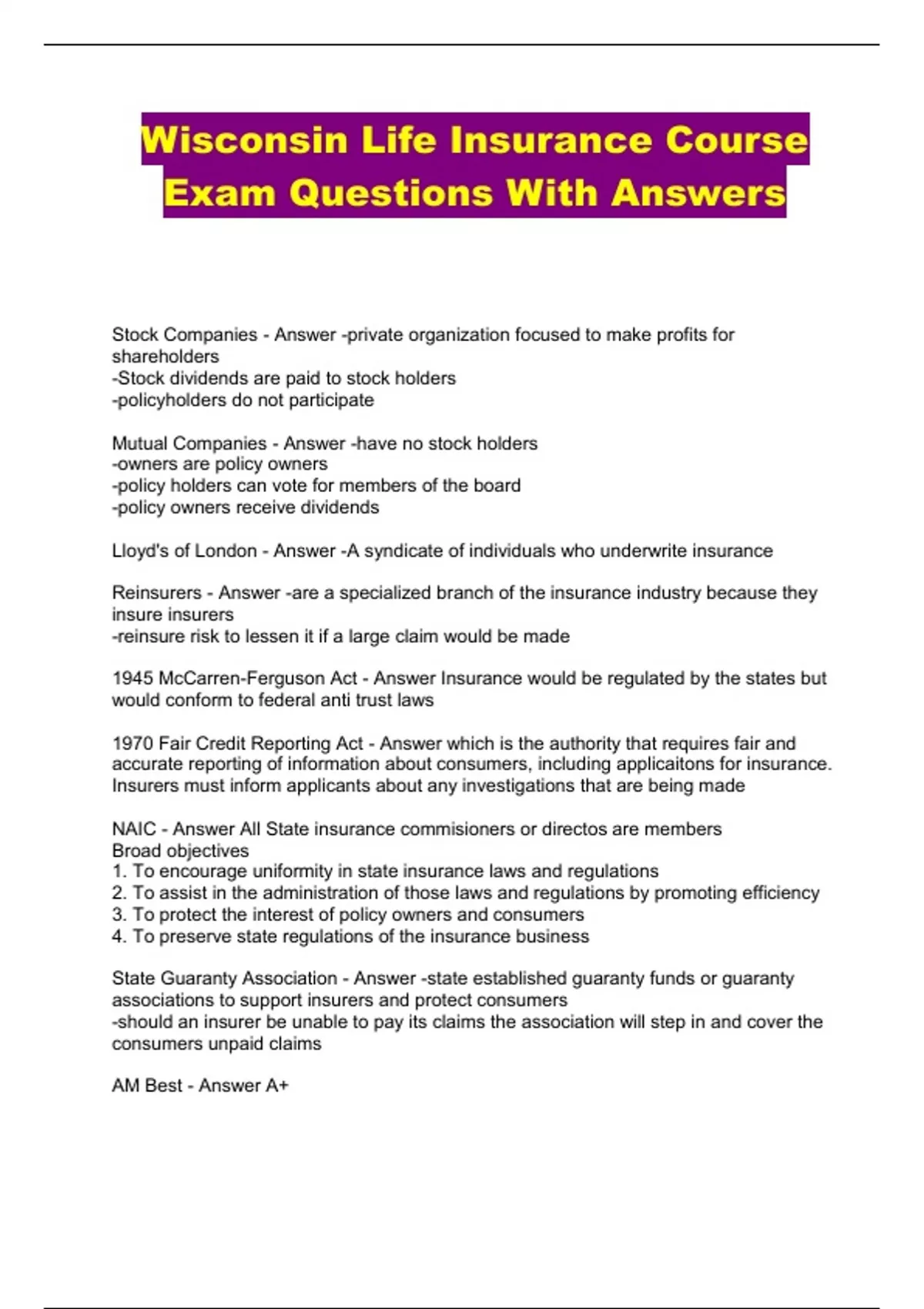 Wisconsin Life Insurance Course Exam Questions With Answers

Stock Companies - Answer -private organization focused to make profits for shareholders
-Stock dividends are paid to stock holders
-policyholders do not participate

Mutual Companies - Answer -have no stock holders
-owners are policy owners
-policy holders can vote for members of the board
-policy owners receive dividends

Lloyd's of London - Answer -A syndicate of individuals who underwrite insurance

Reinsurers - Answer -are a specialized branch of the insurance industry because they insure insurers
-reinsure risk to lessen it if a large claim would be made

1945 McCarren-Ferguson Act - Answer Insurance would be regulated by the states but would conform to federal anti trust laws

1970 Fair Credit Reporting Act - Answer which is the authority that requires fair and accurate reporting of information about consumers, including applicaitons for insurance. Insurers must inform applicants about any investigations that are being made

NAIC - Answer All State insurance commisioners or directos are members
Broad objectives
1. To encourage uniformity in state insurance laws and regulations
2. To assist in the administration of those laws and regulations by promoting efficiency
3. To protect the interest of policy owners and consumers
4. To preserve state regulations of the insurance business

State Guaranty Association - Answer -state established guaranty funds or guaranty associations to support insurers and protect consumers
-should an insurer be unable to pay its claims the association will step in and cover the consumers unpaid claims

AM Best - Answer A+